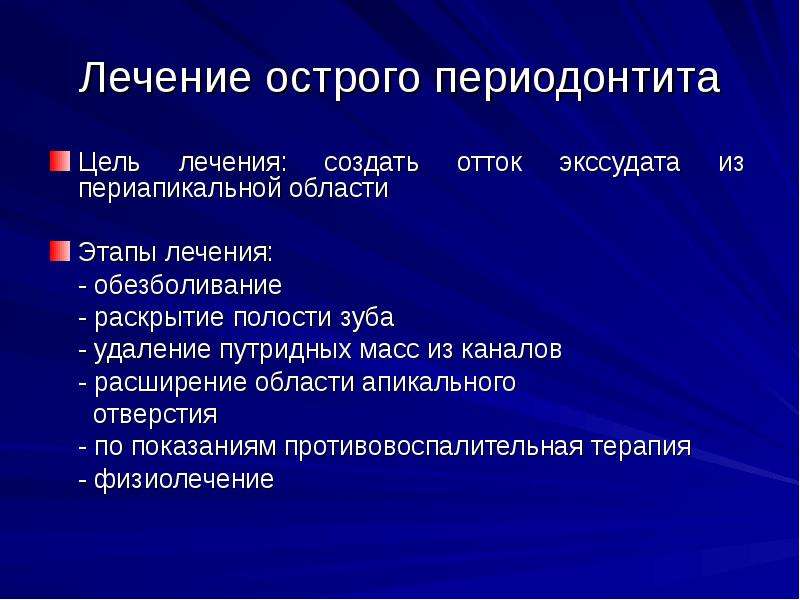 Лечение острого периодонтита

Цель лечения: создать отток экссудата из периапикальной области

Этапы лечения:
- обезболивание
- раскрытие полости зуба
- удаление путридных масс из каналов
- расширение области апикального отверстия
- по показаниям противовоспалительная терапия
- физиолечение